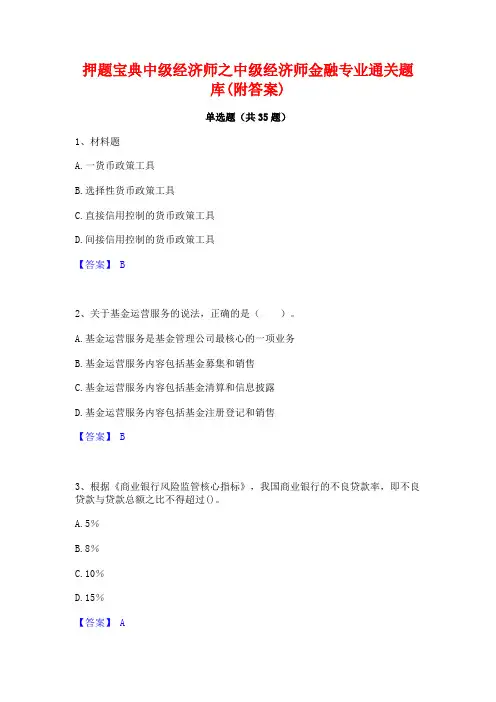 押题宝典中级经济师之中级经济师金融专业通关题库(附答案)

单选题（共35题）

1、材料题

A.一货币政策工具

B.选择性货币政策工具

C.直接信用控制的货币政策工具

D.间接信用控制的货币政策工具

【答案】 B

2、关于基金运营服务的说法，正确的是（　　）。

A.基金运营服务是基金管理公司最核心的一项业务

B.基金运营服务内容包括基金募集和销售

C.基金运营服务内容包括基金清算和信息披露

D.基金运营服务内容包括基金注册登记和销售

【答案】 B

3、根据《商业银行风险监管核心指标》，我国商业银行的不良贷款率，即不良贷款与贷款总额之比不得超过()。

A.5%

B.8%

C.10%

D.15%

【答案】 A